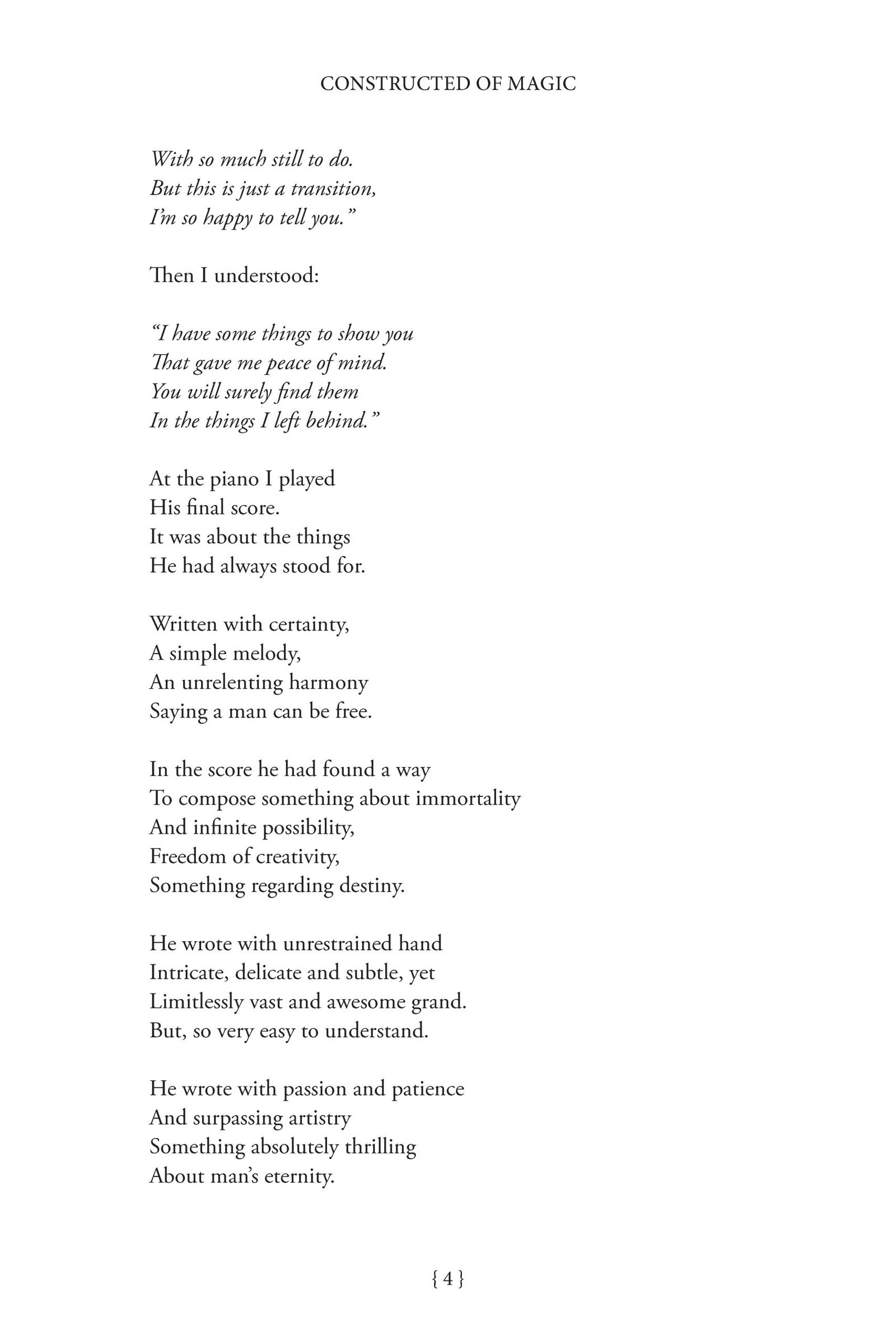 CONSTRUCTED OF MAGIC

With so much still to do.
But this is just a transition,
I'm so happy to tell you."

Then I understood:

"I have some things to show you
That gave me peace of mind.
You will surely find them
In the things I left behind."

At the piano I played
His final score.
It was about the things
He had always stood for.

Written with certainty,
A simple melody,
An unrelenting harmony
Saying a man can be free.

In the score he had found a way
To compose something about immortality
And infinite possibility,
Freedom of creativity,
Something regarding destiny.

He wrote with unrestrained hand
Intricate, delicate and subtle, yet
Limitlessly vast and awesome grand.
But, so very easy to understand.

He wrote with passion and patience
And surpassing artistry
Something absolutely thrilling
About man's eternity.

{ 4 }